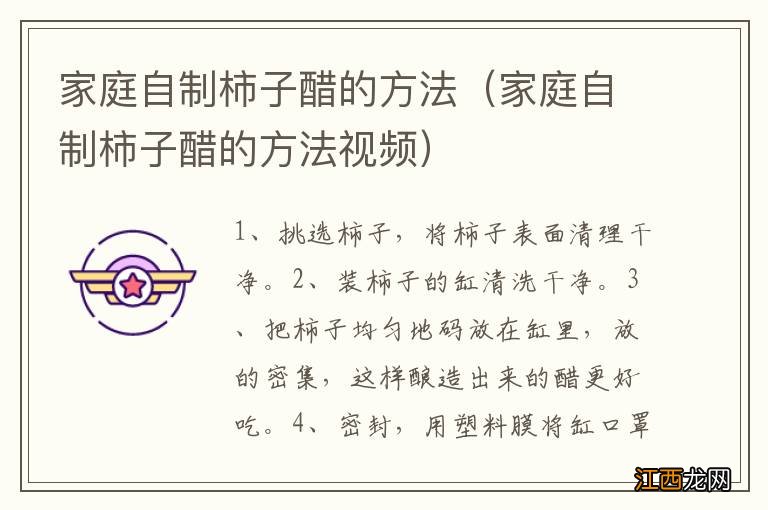 家庭自制柿子醋的方法（家庭自制柿子醋的方法视频）

1、挑选柿子，将柿子表面清理干净。2、装柿子的缸清洗干净。3、把柿子均匀地码放在缸里，放的密集，这样酿造出来的醋更好吃。4、密封，用塑料膜将缸口罩

江西龙网